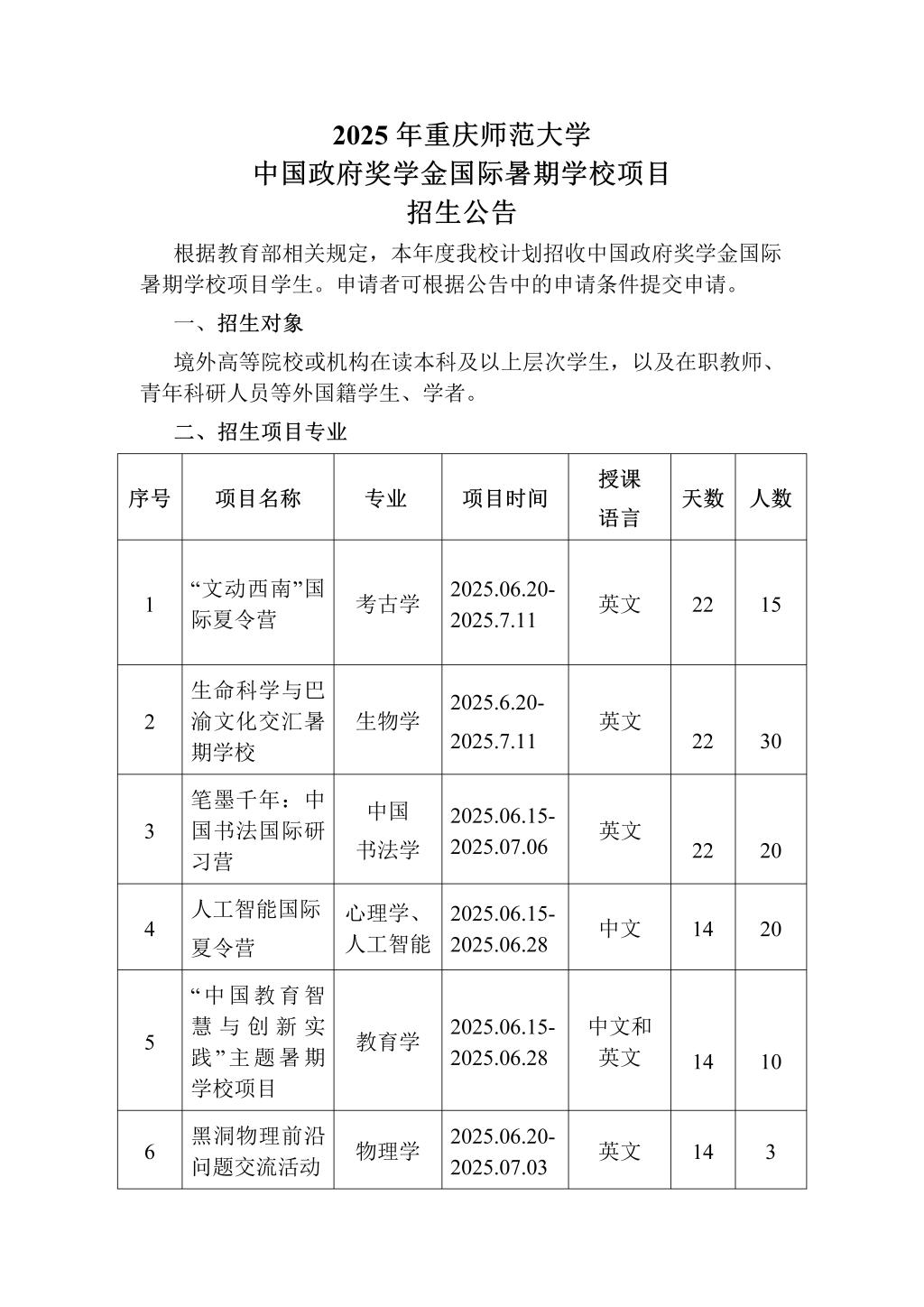 2025 年重庆师范大学
中国政府奖学金国际暑期学校项目
招生公告

根据教育部相关规定，本年度我校计划招收中国政府奖学金国际暑期学校项目学生。申请者可根据公告中的申请条件提交申请。

一、招生对象

境外高等院校或机构在读本科及以上层次学生，以及在职教师、青年科研人员等外国籍学生、学者。

二、招生项目专业

| 序号 | 项目名称 | 专业 | 项目时间 | 授课语言 | 天数 | 人数 |
|---|---|---|---|---|---|---|
| 1 | “文动西南”国际夏令营 | 考古学 | 2025.06.20-2025.7.11 | 英文 | 22 | 15 |
| 2 | 生命科学与巴渝文化交汇暑期学校 | 生物学 | 2025.6.20-2025.7.11 | 英文 | 22 | 30 |
| 3 | 笔墨千年：中国书法国际研习营 | 中国书法学 | 2025.06.15-2025.07.06 | 英文 | 22 | 20 |
| 4 | 人工智能国际夏令营 | 心理学、人工智能 | 2025.06.15-2025.06.28 | 中文 | 14 | 20 |
| 5 | “中国教育智慧与创新实践”主题暑期学校项目 | 教育学 | 2025.06.15-2025.06.28 | 中文和英文 | 14 | 10 |
| 6 | 黑洞物理前沿问题交流活动 | 物理学 | 2025.06.20-2025.07.03 | 英文 | 14 | 3 |